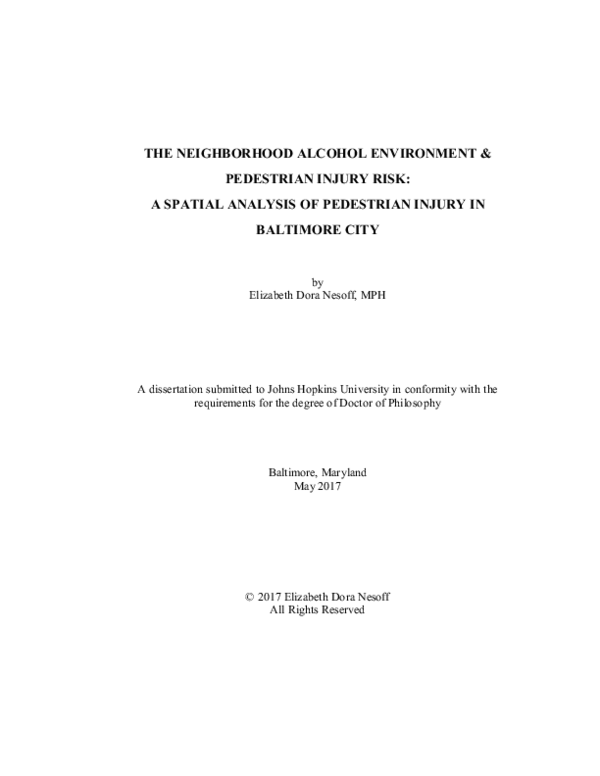 THE NEIGHBORHOOD ALCOHOL ENVIRONMENT & PEDESTRIAN INJURY RISK: A SPATIAL ANALYSIS OF PEDESTRIAN INJURY IN BALTIMORE CITY

by
Elizabeth Dora Nesoff, MPH

A dissertation submitted to Johns Hopkins University in conformity with the requirements for the degree of Doctor of Philosophy

Baltimore, Maryland
May 2017

© 2017 Elizabeth Dora Nesoff
All Rights Reserved